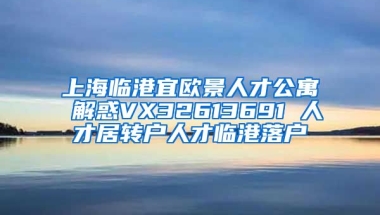 上海临港宜欧景人才公寓 解惑VX32613691 人才居转户人才临港落户